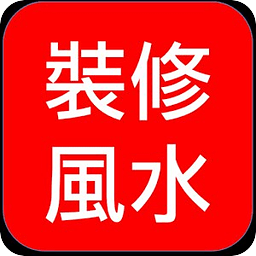 裝修
風水